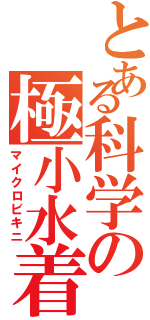 とある科学の極小水着

マイクロビキニ